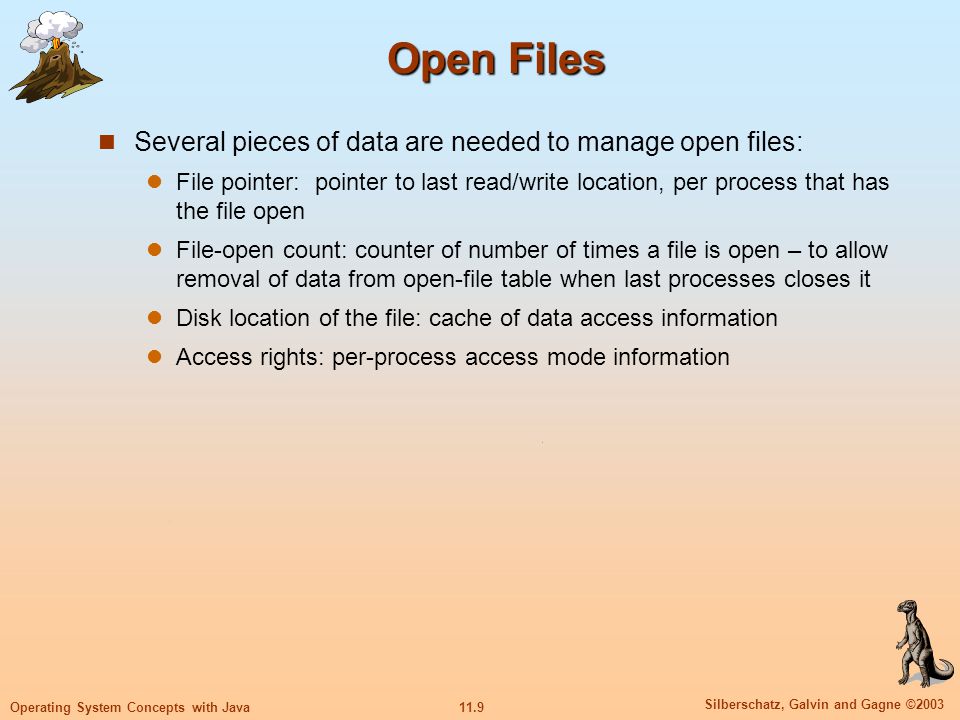 Open Files

Several pieces of data are needed to manage open files:

File pointer: pointer to last read/write location, per process that has the file open

File-open count: counter of number of times a file is open – to allow removal of data from open-file table when last processes closes it

Disk location of the file: cache of data access information

Access rights: per-process access mode information

Operating System Concepts with Java

11.9

Silberschatz, Galvin and Gagne ©2003